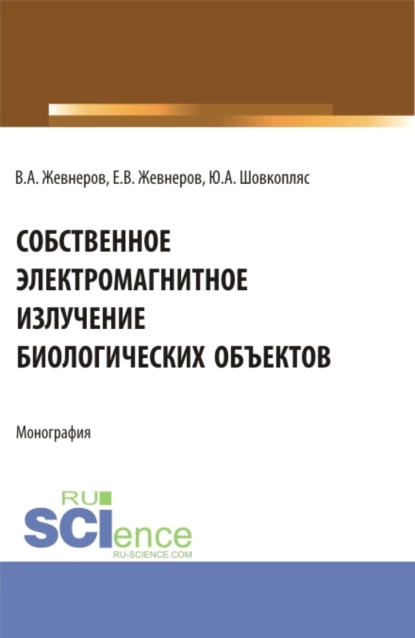 В.А. Жевнеров, Е.В. Жевнеров, Ю.А. Шовкопляс

СОБСТВЕННОЕ ЭЛЕКТРОМАГНИТНОЕ ИЗЛУЧЕНИЕ БИОЛОГИЧЕСКИХ ОБЪЕКТОВ

Монография

RU SCIence
RU-SCIENCE.COM